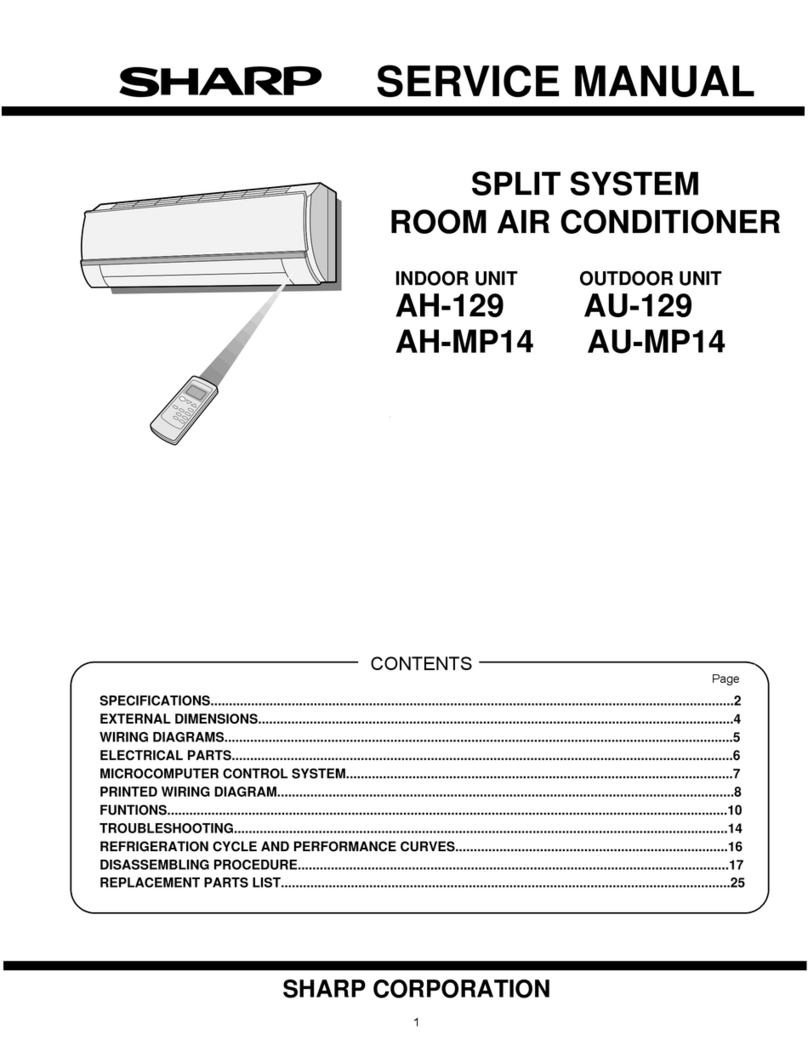 SHARP SERVICE MANUAL

SPLIT SYSTEM
ROOM AIR CONDITIONER

INDOOR UNIT
AH-129
AH-MP14

OUTDOOR UNIT
AU-129
AU-MP14

CONTENTS

Page

SPECIFICATIONS..........2
EXTERNAL DIMENSIONS..........4
WIRING DIAGRAMS..........5
ELECTRICAL PARTS..........6
MICROCOMPUTER CONTROL SYSTEM..........7
PRINTED WIRING DIAGRAM..........8
FUNTIONS..........10
TROUBLESHOOTING..........14
REFRIGERATION CYCLE AND PERFORMANCE CURVES..........16
DISASSEMBLING PROCEDURE..........17
REPLACEMENT PARTS LIST..........25

SHARP CORPORATION

1